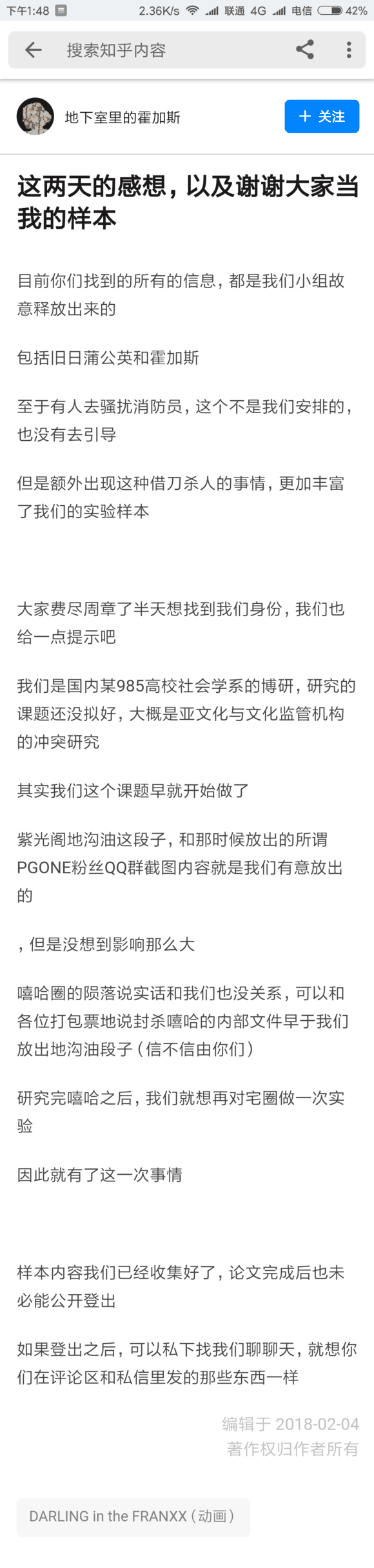 下午1:48 2.36K/s 联通 4G 电信 42%

搜索知乎内容

地下室里的霍加斯

+ 关注

这两天的感想，以及谢谢大家当我的样本

目前你们找到的所有的信息，都是我们小组故意释放出来的

包括旧日蒲公英和霍加斯

至于有人去骚扰消防员，这个不是我们安排的，也没有去引导

但是额外出现这种借刀杀人的事情，更加丰富了我们的实验样本

大家费尽周章了半天想找到我们身份，我们也给一点提示吧

我们是国内某985高校社会学系的博研，研究的课题还没拟好，大概是亚文化与文化监管机构的冲突研究

其实我们这个课题早就开始做了

紫光阁地沟油这段子，和那时候放出的所谓PGONE粉丝QQ群截图内容就是我们有意放出的

，但是没想到影响那么大

嘻哈圈的陨落说实话和我们也没关系，可以和各位打包票地说封杀嘻哈的内部文件早于我们放出地沟油段子（信不信由你们）

研究完嘻哈之后，我们就想再对宅圈做一次实验

因此就有了这一次事情

样本内容我们已经收集好了，论文完成后也未必能公开登出

如果登出之后，可以私下找我们聊聊天，就想你们在评论区和私信里发的那些东西一样

编辑于 2018-02-04
著作权归作者所有

DARLING in the FRANXX（动画）